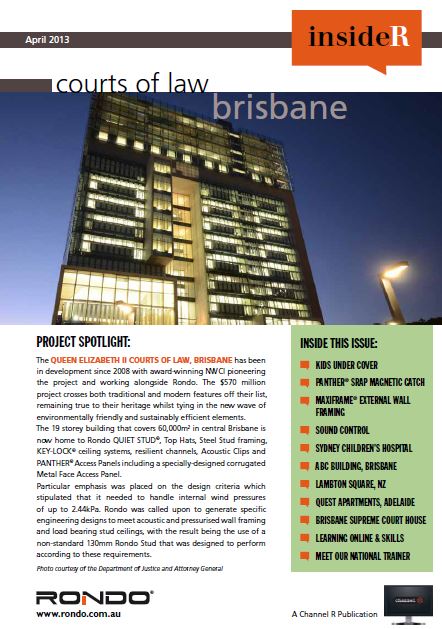 April 2013

insideR

courts of law

brisbane

PROJECT SPOTLIGHT:

The QUEEN ELIZABETH II COURTS OF LAW, BRISBANE has been in development since 2008 with award-winning NWCI pioneering the project and working alongside Rondo. The $570 million project crosses both traditional and modern features off their list, remaining true to their heritage whilst tying in the new wave of environmentally friendly and sustainably efficient elements.

The 19 storey building that covers 60,000m² in central Brisbane is now home to Rondo QUIET STUD®, Top Hats, Steel Stud framing, KEY-LOCK® ceiling systems, resilient channels, Acoustic Clips and PANTHER® Access Panels including a specially-designed corrugated Metal Face Access Panel.

Particular emphasis was placed on the design criteria which stipulated that it needed to handle internal wind pressures of up to 2.44kPa. Rondo was called upon to generate specific engineering designs to meet acoustic and pressurised wall framing and load bearing stud ceilings, with the result being the use of a non-standard 130mm Rondo Stud that was designed to perform according to these requirements.

Photo courtesy of the Department of Justice and Attorney General

INSIDE THIS ISSUE:

KIDS UNDER COVER

PANTHER® SNAP MAGNETIC CATCH

MAXIFRAME® EXTERNAL WALL FRAMING

SOUND CONTROL

SYDNEY CHILDREN'S HOSPITAL

ABC BUILDING, BRISBANE

LAMBTON SQUARE, NZ

QUEST APARTMENTS, ADELAIDE

BRISBANE SUPREME COURT HOUSE

LEARNING ONLINE & SKILLS

MEET OUR NATIONAL TRAINER

RONDO®

www.rondo.com.au

A Channel R Publication